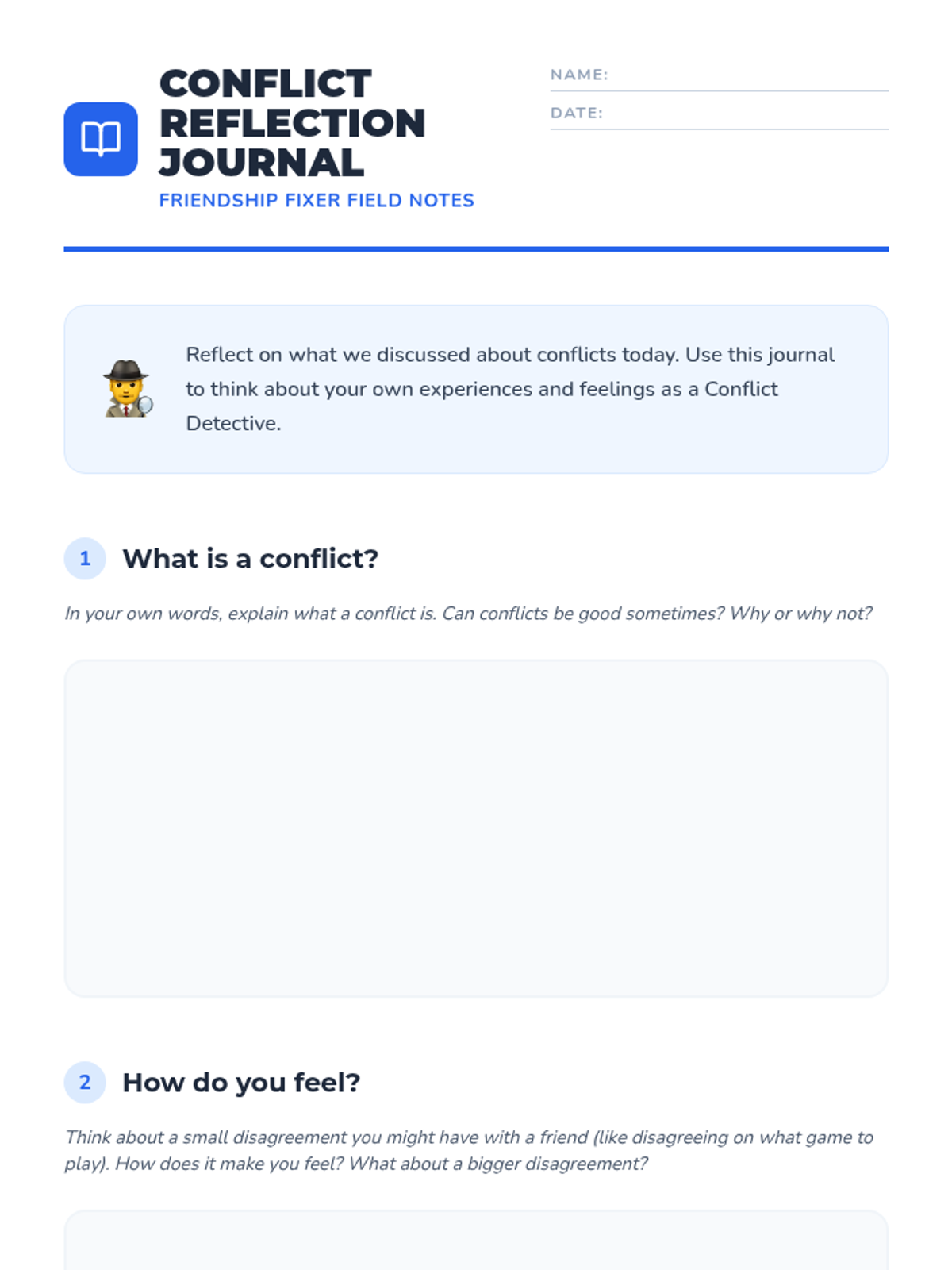 CONFLICT REFLECTION JOURNAL

FRIENDSHIP FIXER FIELD NOTES

NAME: ____

DATE: ____

Reflect on what we discussed about conflicts today. Use this journal to think about your own experiences and feelings as a Conflict Detective.

1 What is a conflict?

In your own words, explain what a conflict is. Can conflicts be good sometimes? Why or why not?

2 How do you feel?

Think about a small disagreement you might have with a friend (like disagreeing on what game to play). How does it make you feel? What about a bigger disagreement?